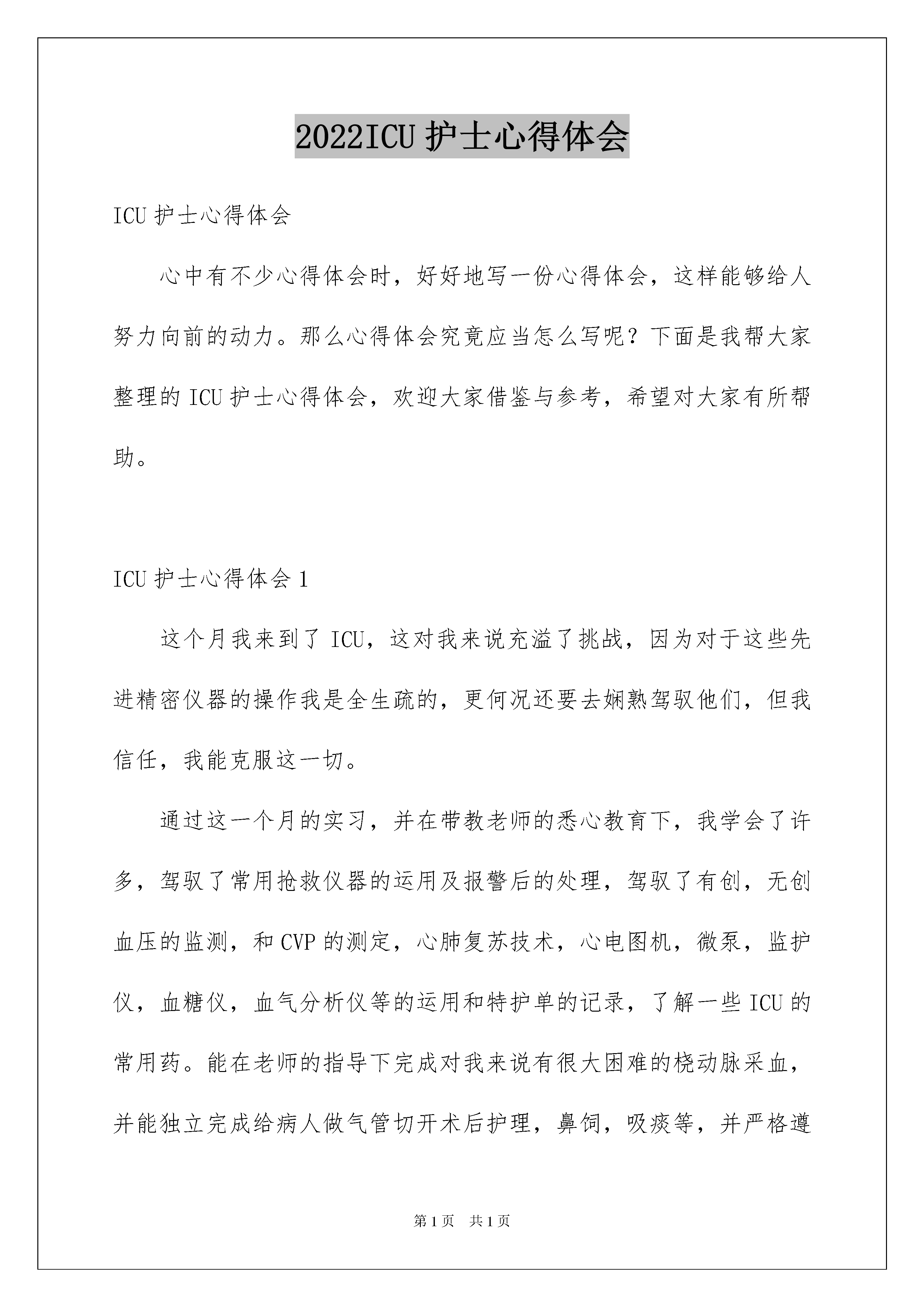 2022ICU 护士心得体会

ICU 护士心得体会

心中有不少心得体会时，好好地写一份心得体会，这样能够给人努力向前的动力。那么心得体会究竟应当怎么写呢？下面是我帮大家整理的 ICU 护士心得体会，欢迎大家借鉴与参考，希望对大家有所帮助。

ICU 护士心得体会 1

这个月我来到了 ICU，这对我来说充溢了挑战，因为对于这些先进精密仪器的操作我是全生疏的，更何况还要去娴熟驾驭他们，但我信任，我能克服这一切。

通过这一个月的实习，并在带教老师的悉心教育下，我学会了许多，驾驭了常用抢救仪器的运用及报警后的处理，驾驭了有创，无创血压的监测，和 CVP 的测定，心肺复苏技术，心电图机，微泵，监护仪，血糖仪，血气分析仪等的运用和特护单的记录，了解一些 ICU 的常用药。能在老师的指导下完成对我来说有很大困难的桡动脉采血，并能独立完成给病人做气管切开术后护理，鼻饲，吸痰等，并严格遵

第 1 页 共 1 页